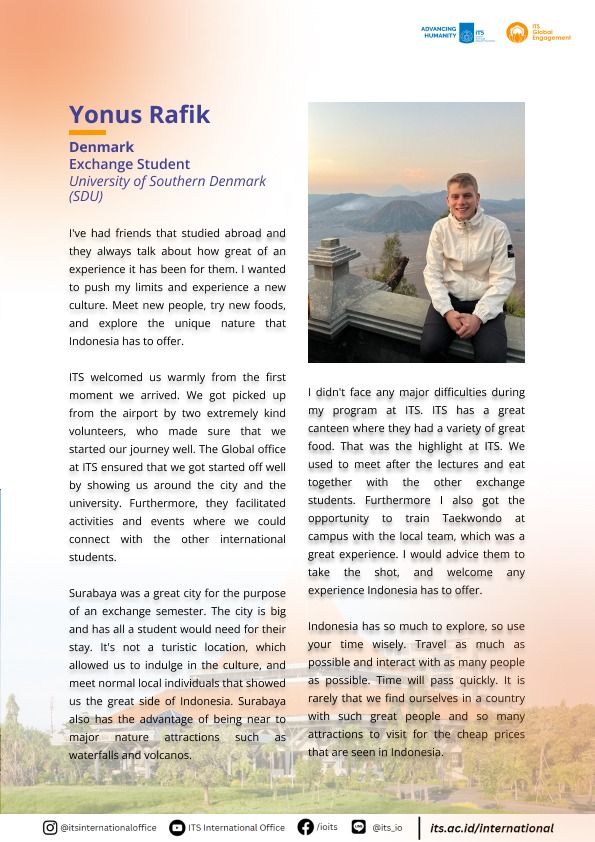 ADVANCING HUMANITY ITS

ITS Global Engagement

Yonus Rafik

Denmark
Exchange Student
University of Southern Denmark (SDU)

I've had friends that studied abroad and they always talk about how great of an experience it has been for them. I wanted to push my limits and experience a new culture. Meet new people, try new foods, and explore the unique nature that Indonesia has to offer.

ITS welcomed us warmly from the first moment we arrived. We got picked up from the airport by two extremely kind volunteers, who made sure that we started our journey well. The Global office at ITS ensured that we got started off well by showing us around the city and the university. Furthermore, they facilitated activities and events where we could connect with the other international students.

Surabaya was a great city for the purpose of an exchange semester. The city is big and has all a student would need for their stay. It's not a turistic location, which allowed us to indulge in the culture, and meet normal local individuals that showed us the great side of Indonesia. Surabaya also has the advantage of being near to major nature attractions such as waterfalls and volcanos.

I didn't face any major difficulties during my program at ITS. ITS has a great canteen where they had a variety of great food. That was the highlight at ITS. We used to meet after the lectures and eat together with the other exchange students. Furthermore I also got the opportunity to train Taekwondo at campus with the local team, which was a great experience. I would advice them to take the shot, and welcome any experience Indonesia has to offer.

Indonesia has so much to explore, so use your time wisely. Travel as much as possible and interact with as many people as possible. Time will pass quickly. It is rarely that we find ourselves in a country with such great people and so many attractions to visit for the cheap prices that are seen in Indonesia.

@itsinternationaloffice ITS International Office /ioits @its_io its.ac.id/international